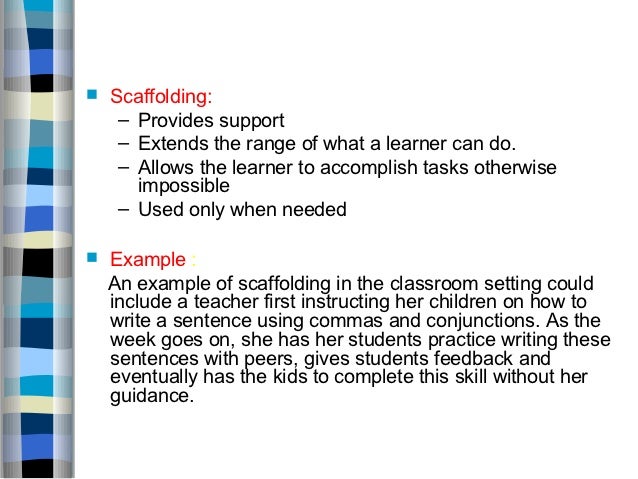 Scaffolding:
– Provides support
– Extends the range of what a learner can do.
– Allows the learner to accomplish tasks otherwise impossible
– Used only when needed

Example :
An example of scaffolding in the classroom setting could include a teacher first instructing her children on how to write a sentence using commas and conjunctions. As the week goes on, she has her students practice writing these sentences with peers, gives students feedback and eventually has the kids to complete this skill without her guidance.